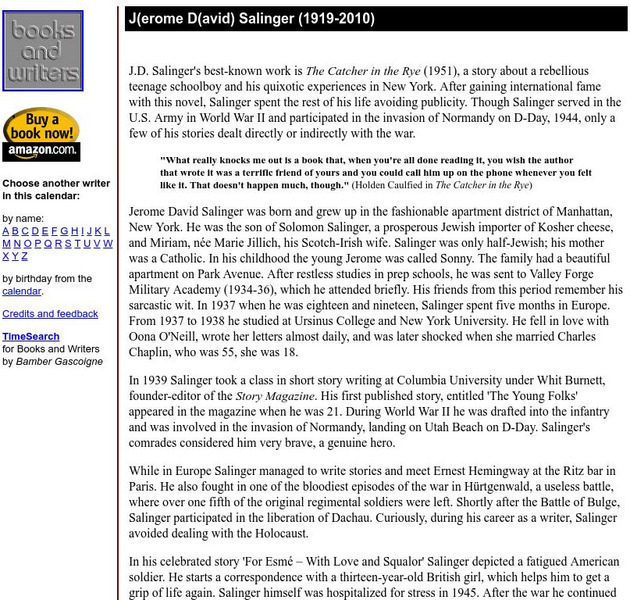 books and writers

Buy a book now!
amazon.com.

Choose another writer in this calendar:

by name:
A B C D E F G H I J K L M N O P Q R S T U V W X Y Z

by birthday from the calendar.

Credits and feedback

TimeSearch for Books and Writers by Bamber Gascoigne

J(erome D(avid) Salinger (1919-2010)

J.D. Salinger's best-known work is The Catcher in the Rye (1951), a story about a rebellious teenage schoolboy and his quixotic experiences in New York. After gaining international fame with this novel, Salinger spent the rest of his life avoiding publicity. Though Salinger served in the U.S. Army in World War II and participated in the invasion of Normandy on D-Day, 1944, only a few of his stories dealt directly or indirectly with the war.

"What really knocks me out is a book that, when you're all done reading it, you wish the author that wrote it was a terrific friend of yours and you could call him up on the phone whenever you felt like it. That doesn't happen much, though." (Holden Caulfied in The Catcher in the Rye)

Jerome David Salinger was born and grew up in the fashionable apartment district of Manhattan, New York. He was the son of Solomon Salinger, a prosperous Jewish importer of Kosher cheese, and Miriam, née Marie Jillich, his Scotch-Irish wife. Salinger was only half-Jewish; his mother was a Catholic. In his childhood the young Jerome was called Sonny. The family had a beautiful apartment on Park Avenue. After restless studies in prep schools, he was sent to Valley Forge Military Academy (1934-36), which he attended briefly. His friends from this period remember his sarcastic wit. In 1937 when he was eighteen and nineteen, Salinger spent five months in Europe. From 1937 to 1938 he studied at Ursinus College and New York University. He fell in love with Oona O'Neill, wrote her letters almost daily, and was later shocked when she married Charles Chaplin, who was 55, she was 18.

In 1939 Salinger took a class in short story writing at Columbia University under Whit Burnett, founder-editor of the Story Magazine. His first published story, entitled 'The Young Folks' appeared in the magazine when he was 21. During World War II he was drafted into the infantry and was involved in the invasion of Normandy, landing on Utah Beach on D-Day. Salinger's comrades considered him very brave, a genuine hero.

While in Europe Salinger managed to write stories and meet Ernest Hemingway at the Ritz bar in Paris. He also fought in one of the bloodiest episodes of the war in Hürtgenwald, a useless battle, where over one fifth of the original regimental soldiers were left. Shortly after the Battle of Bulge, Salinger participated in the liberation of Dachau. Curiously, during his career as a writer, Salinger avoided dealing with the Holocaust.

In his celebrated story 'For Esmé – With Love and Squalor' Salinger depicted a fatigued American soldier. He starts a correspondence with a thirteen-year-old British girl, which helps him to get a grip of life again. Salinger himself was hospitalized for stress in 1945. After the war he continued